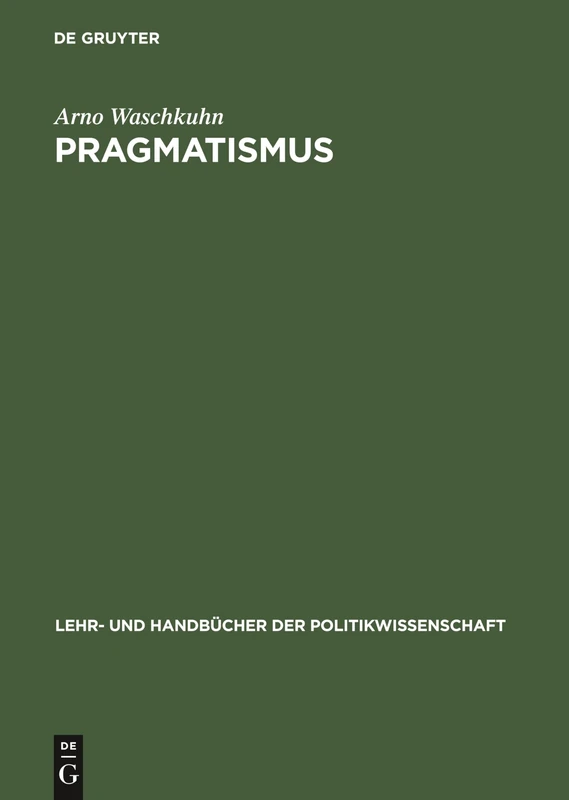 DE GRUYTER

Arno Waschkuhn

PRAGMATISMUS

LEHR- UND HANDBÜCHER DER POLITIKWISSENSCHAFT

DE
G